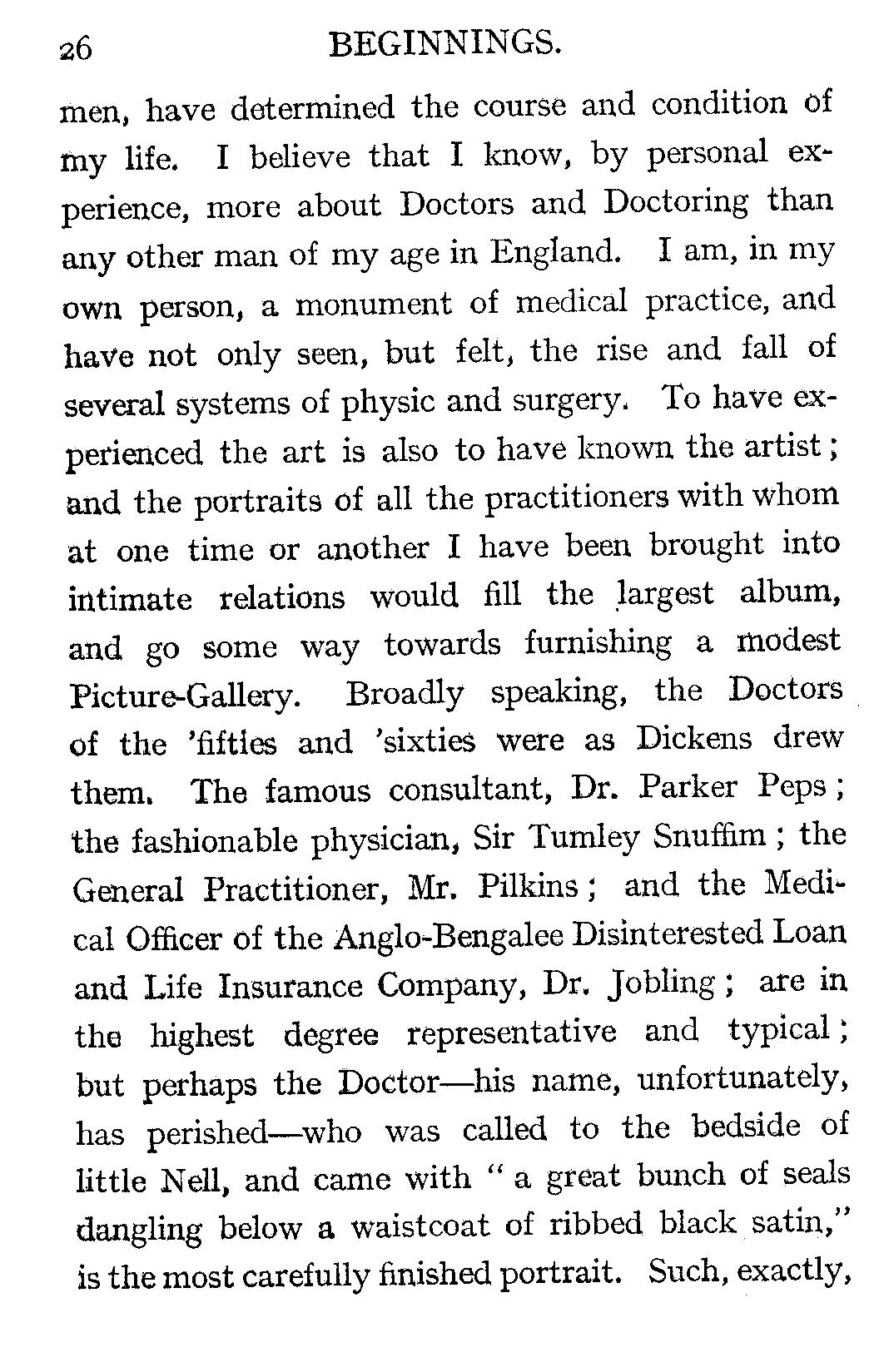 26 BEGINNINGS.

men, have determined the course and condition of my life. I believe that I know, by personal experience, more about Doctors and Doctoring than any other man of my age in England. I am, in my own person, a monument of medical practice, and have not only seen, but felt, the rise and fall of several systems of physic and surgery. To have experienced the art is also to have known the artist; and the portraits of all the practitioners with whom at one time or another I have been brought into intimate relations would fill the largest album, and go some way towards furnishing a modest Picture-Gallery. Broadly speaking, the Doctors of the 'fifties and 'sixties were as Dickens drew them. The famous consultant, Dr. Parker Peps; the fashionable physician, Sir Tumley Snuffim; the General Practitioner, Mr. Pilkins; and the Medical Officer of the Anglo-Bengalee Disinterested Loan and Life Insurance Company, Dr. Jobling; are in the highest degree representative and typical; but perhaps the Doctor—his name, unfortunately, has perished—who was called to the bedside of little Nell, and came with "a great bunch of seals dangling below a waistcoat of ribbed black satin," is the most carefully finished portrait. Such, exactly,